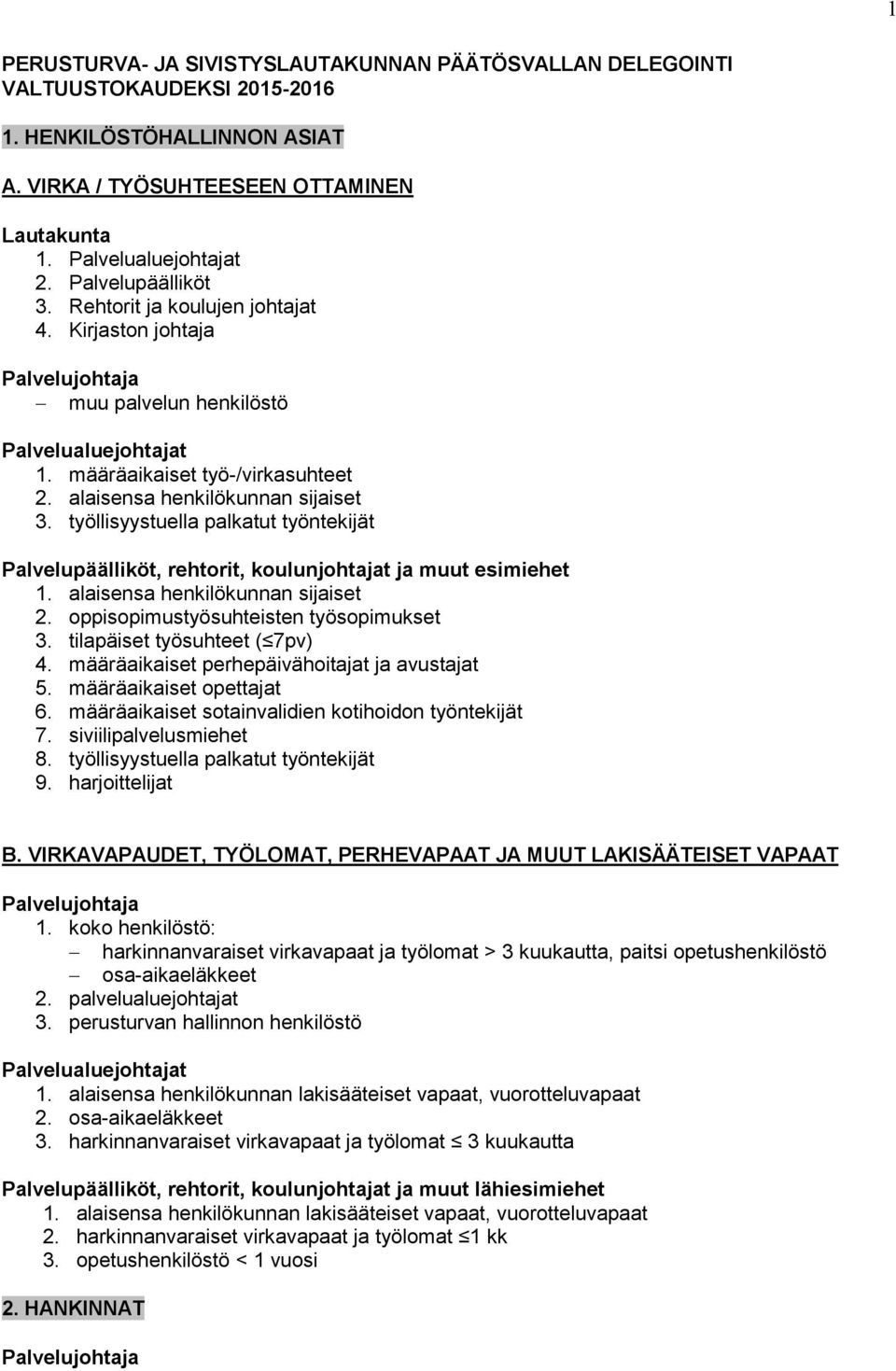 1

PERUSTURVA- JA SIVISTYSLAUTAKUNNAN PÄÄTÖSVALLAN DELEGOINTI VALTUUSTOKAUDEKSI 2015-2016

1. HENKILÖSTÖHALLINNON ASIAT

A. VIRKA / TYÖSUHTEESEEN OTTAMINEN

Lautakunta
1. Palvelualuejohtajat
2. Palvelupäälliköt
3. Rehtorit ja koulujen johtajat
4. Kirjaston johtaja

Palvelujohtaja
– muu palvelun henkilöstö

Palvelualuejohtajat
1. määräaikaiset työ-/virkasuhteet
2. alaisensa henkilökunnan sijaiset
3. työllisyystuella palkatut työntekijät

Palvelupäälliköt, rehtorit, koulunjohtajat ja muut esimiehet
1. alaisensa henkilökunnan sijaiset
2. oppisopimustyösuhteisten työsopimukset
3. tilapäiset työsuhteet ($\leq$7pv)
4. määräaikaiset perhepäivähoitajat ja avustajat
5. määräaikaiset opettajat
6. määräaikaiset sotainvalidien kotihoidon työntekijät
7. siviilipalvelusmiehet
8. työllisyystuella palkatut työntekijät
9. harjoittelijat

B. VIRKAVAPAUDET, TYÖLOMAT, PERHEVAPAAT JA MUUT LAKISÄÄTEISET VAPAAT

Palvelujohtaja
1. koko henkilöstö:
– harkinnanvaraiset virkavapaat ja työlomat > 3 kuukautta, paitsi opetushenkilöstö
– osa-aikaeläkkeet
2. palvelualuejohtajat
3. perusturvan hallinnon henkilöstö

Palvelualuejohtajat
1. alaisensa henkilökunnan lakisääteiset vapaat, vuorotteluvapaat
2. osa-aikaeläkkeet
3. harkinnanvaraiset virkavapaat ja työlomat $\leq$ 3 kuukautta

Palvelupäälliköt, rehtorit, koulunjohtajat ja muut lähiesimiehet
1. alaisensa henkilökunnan lakisääteiset vapaat, vuorotteluvapaat
2. harkinnanvaraiset virkavapaat ja työlomat $\leq$1 kk
3. opetushenkilöstö < 1 vuosi

2. HANKINNAT

Palvelujohtaja